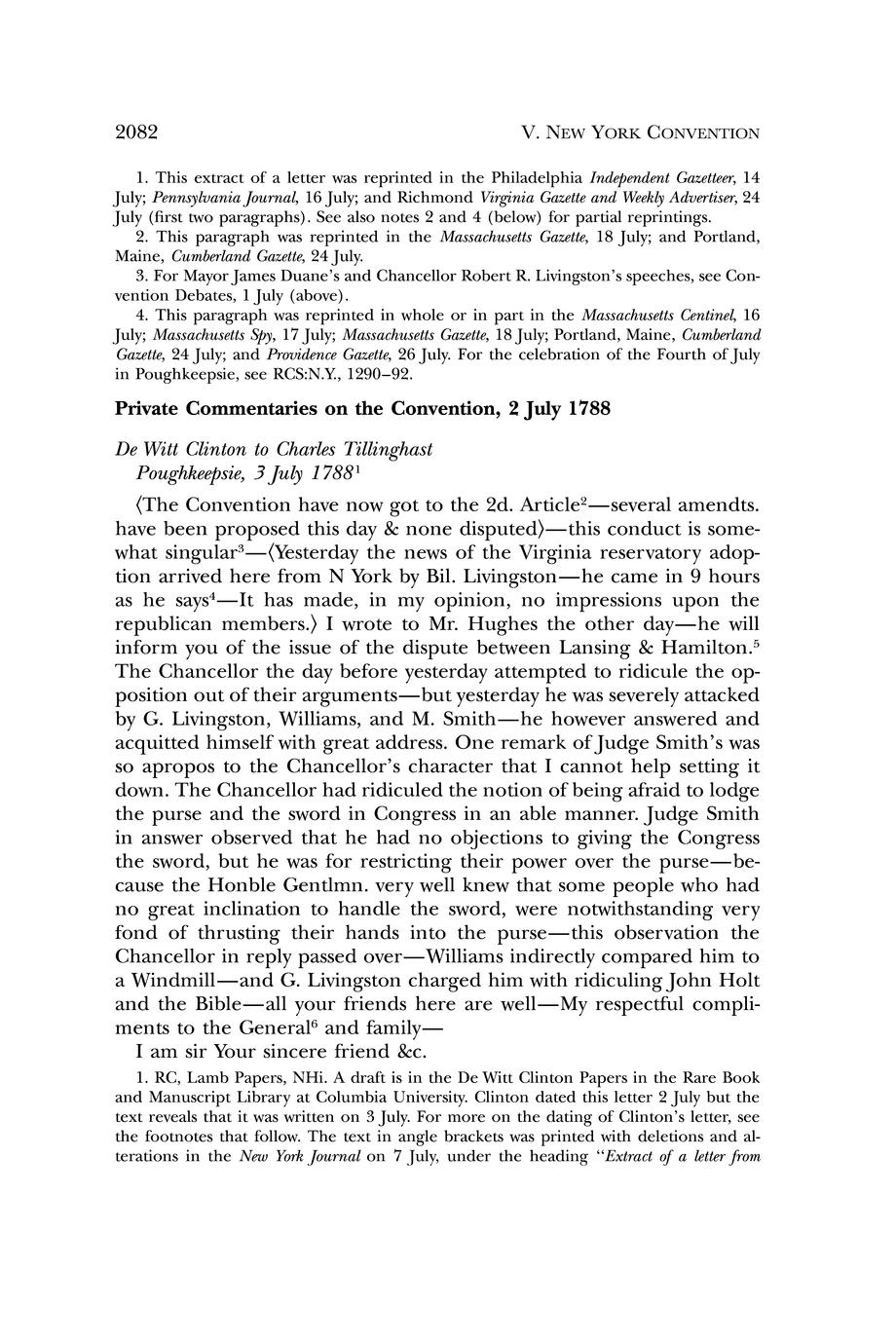 2082 V. NEW YORK CONVENTION

1. This extract of a letter was reprinted in the Philadelphia Independent Gazetteer, 14 July; Pennsylvania Journal, 16 July; and Richmond Virginia Gazette and Weekly Advertiser, 24 July (first two paragraphs). See also notes 2 and 4 (below) for partial reprintings.

2. This paragraph was reprinted in the Massachusetts Gazette, 18 July; and Portland, Maine, Cumberland Gazette, 24 July.

3. For Mayor James Duane's and Chancellor Robert R. Livingston's speeches, see Convention Debates, 1 July (above).

4. This paragraph was reprinted in whole or in part in the Massachusetts Centinel, 16 July; Massachusetts Spy, 17 July; Massachusetts Gazette, 18 July; Portland, Maine, Cumberland Gazette, 24 July; and Providence Gazette, 26 July. For the celebration of the Fourth of July in Poughkeepsie, see RCS:N.Y., 1290–92.

Private Commentaries on the Convention, 2 July 1788

De Witt Clinton to Charles Tillinghast
Poughkeepsie, 3 July 1788$^1$

⟨The Convention have now got to the 2d. Article$^2$—several amendts. have been proposed this day & none disputed⟩—this conduct is somewhat singular$^3$—⟨Yesterday the news of the Virginia reservatory adoption arrived here from N York by Bil. Livingston—he came in 9 hours as he says$^4$—It has made, in my opinion, no impressions upon the republican members.⟩ I wrote to Mr. Hughes the other day—he will inform you of the issue of the dispute between Lansing & Hamilton.$^5$ The Chancellor the day before yesterday attempted to ridicule the opposition out of their arguments—but yesterday he was severely attacked by G. Livingston, Williams, and M. Smith—he however answered and acquitted himself with great address. One remark of Judge Smith's was so apropos to the Chancellor's character that I cannot help setting it down. The Chancellor had ridiculed the notion of being afraid to lodge the purse and the sword in Congress in an able manner. Judge Smith in answer observed that he had no objections to giving the Congress the sword, but he was for restricting their power over the purse—because the Honble Gentlmn. very well knew that some people who had no great inclination to handle the sword, were notwithstanding very fond of thrusting their hands into the purse—this observation the Chancellor in reply passed over—Williams indirectly compared him to a Windmill—and G. Livingston charged him with ridiculing John Holt and the Bible—all your friends here are well—My respectful compliments to the General$^6$ and family—

I am sir Your sincere friend &c.

1. RC, Lamb Papers, NHi. A draft is in the De Witt Clinton Papers in the Rare Book and Manuscript Library at Columbia University. Clinton dated this letter 2 July but the text reveals that it was written on 3 July. For more on the dating of Clinton's letter, see the footnotes that follow. The text in angle brackets was printed with deletions and alterations in the New York Journal on 7 July, under the heading "Extract of a letter from